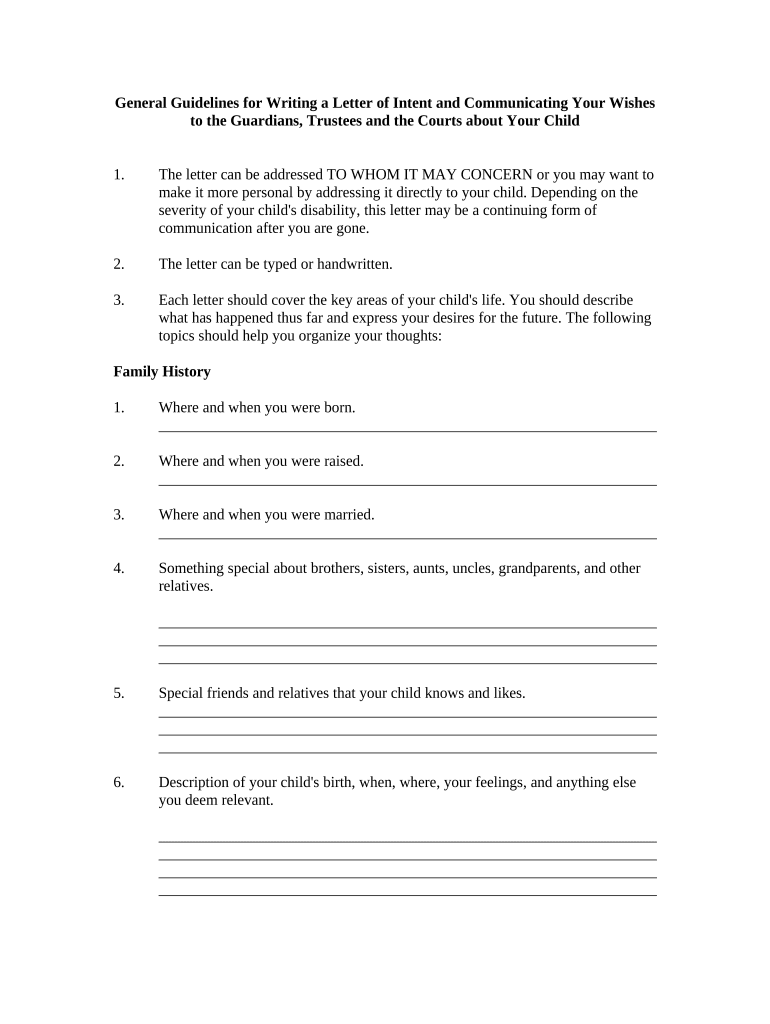 General Guidelines for Writing a Letter of Intent and Communicating Your Wishes to the Guardians, Trustees and the Courts about Your Child

1. The letter can be addressed TO WHOM IT MAY CONCERN or you may want to make it more personal by addressing it directly to your child. Depending on the severity of your child's disability, this letter may be a continuing form of communication after you are gone.

2. The letter can be typed or handwritten.

3. Each letter should cover the key areas of your child's life. You should describe what has happened thus far and express your desires for the future. The following topics should help you organize your thoughts:

Family History

1. Where and when you were born.

2. Where and when you were raised.

3. Where and when you were married.

4. Something special about brothers, sisters, aunts, uncles, grandparents, and other relatives.

5. Special friends and relatives that your child knows and likes.

6. Description of your child's birth, when, where, your feelings, and anything else you deem relevant.